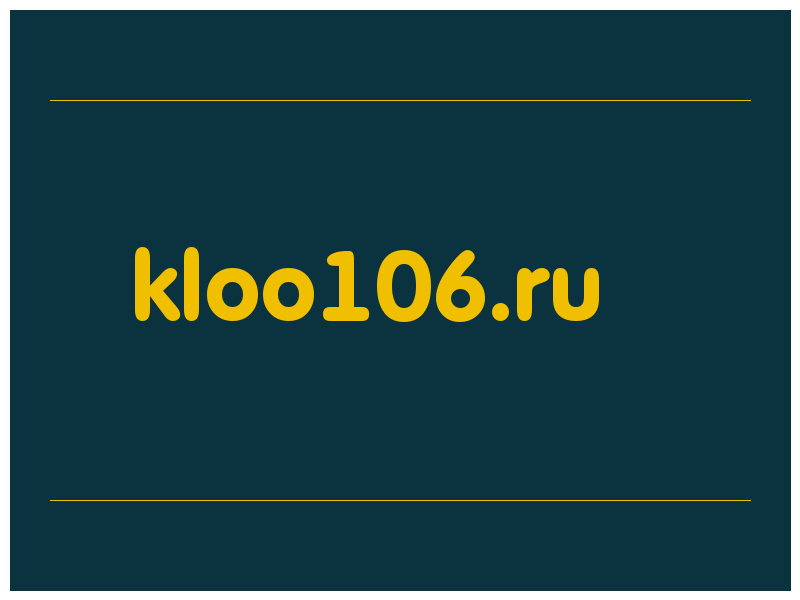 kloo106.ru